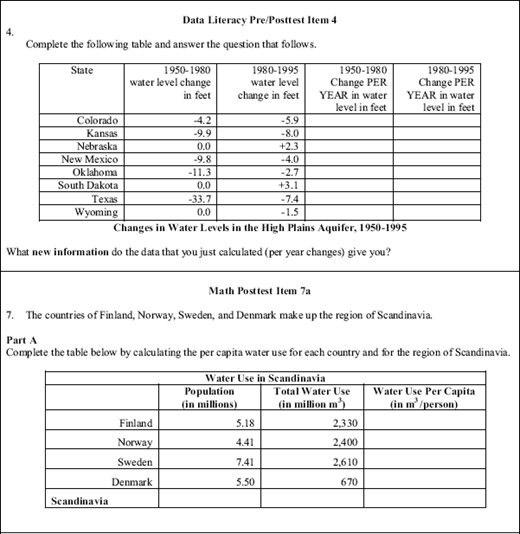 Data Literacy Pre/Posttest Item 4

4.

Complete the following table and answer the question that follows.

| State | 1950-1980 water level change in feet | 1980-1995 water level change in feet | 1950-1980 Change PER YEAR in water level in feet | 1980-1995 Change PER YEAR in water level in feet |
|---|---|---|---|---|
| Colorado | -4.2 | -5.9 | | |
| Kansas | -9.9 | -8.0 | | |
| Nebraska | 0.0 | +2.3 | | |
| New Mexico | -9.8 | -4.0 | | |
| Oklahoma | -11.3 | -2.7 | | |
| South Dakota | 0.0 | +3.1 | | |
| Texas | -33.7 | -7.4 | | |
| Wyoming | 0.0 | -1.5 | | |

Changes in Water Levels in the High Plains Aquifer, 1950-1995

What new information do the data that you just calculated (per year changes) give you?

Math Posttest Item 7a

7. The countries of Finland, Norway, Sweden, and Denmark make up the region of Scandinavia.

Part A
Complete the table below by calculating the per capita water use for each country and for the region of Scandinavia.

Water Use in Scandinavia

| | Population (in millions) | Total Water Use (in million $m^3$) | Water Use Per Capita (in $m^3$/person) |
|---|---|---|---|
| Finland | 5.18 | 2,330 | |
| Norway | 4.41 | 2,400 | |
| Sweden | 7.41 | 2,610 | |
| Denmark | 5.50 | 670 | |
| Scandinavia | | | |